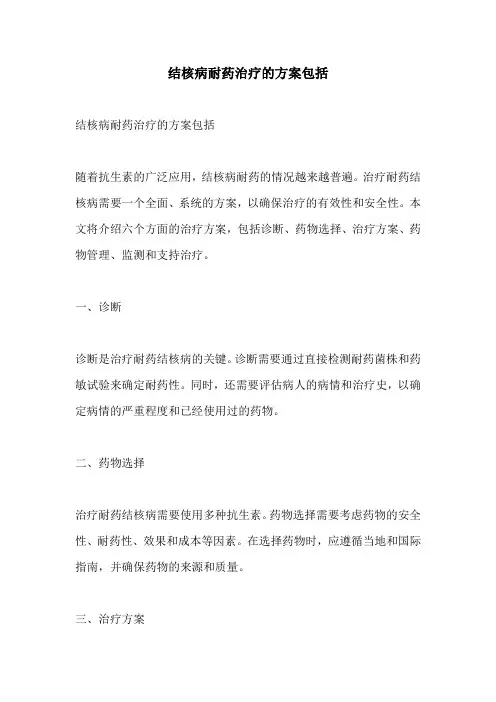 结核病耐药治疗的方案包括

结核病耐药治疗的方案包括

随着抗生素的广泛应用，结核病耐药的情况越来越普遍。治疗耐药结核病需要一个全面、系统的方案，以确保治疗的有效性和安全性。本文将介绍六个方面的治疗方案，包括诊断、药物选择、治疗方案、药物管理、监测和支持治疗。

一、诊断

诊断是治疗耐药结核病的关键。诊断需要通过直接检测耐药菌株和药敏试验来确定耐药性。同时，还需要评估病人的病情和治疗史，以确定病情的严重程度和已经使用过的药物。

二、药物选择

治疗耐药结核病需要使用多种抗生素。药物选择需要考虑药物的安全性、耐药性、效果和成本等因素。在选择药物时，应遵循当地和国际指南，并确保药物的来源和质量。

三、治疗方案